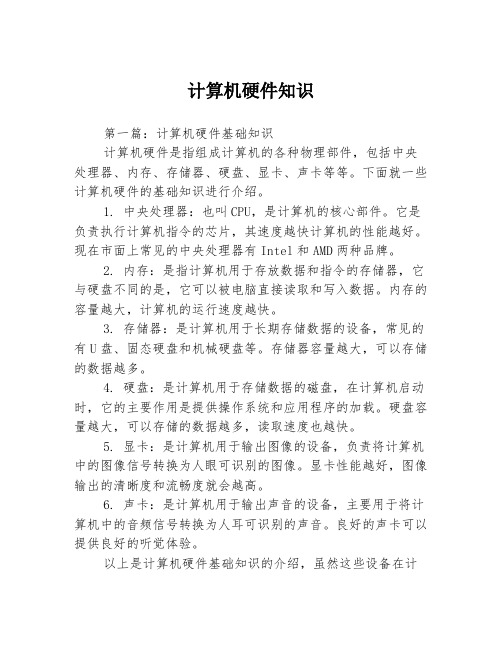 计算机硬件知识

第一篇：计算机硬件基础知识

计算机硬件是指组成计算机的各种物理部件，包括中央处理器、内存、存储器、硬盘、显卡、声卡等等。下面就一些计算机硬件的基础知识进行介绍。

1. 中央处理器：也叫CPU，是计算机的核心部件。它是负责执行计算机指令的芯片，其速度越快计算机的性能越好。现在市面上常见的中央处理器有Intel和AMD两种品牌。

2. 内存：是指计算机用于存放数据和指令的存储器，它与硬盘不同的是，它可以被电脑直接读取和写入数据。内存的容量越大，计算机的运行速度越快。

3. 存储器：是计算机用于长期存储数据的设备，常见的有U盘、固态硬盘和机械硬盘等。存储器容量越大，可以存储的数据越多。

4. 硬盘：是计算机用于存储数据的磁盘，在计算机启动时，它的主要作用是提供操作系统和应用程序的加载。硬盘容量越大，可以存储的数据越多，读取速度也越快。

5. 显卡：是计算机用于输出图像的设备，负责将计算机中的图像信号转换为人眼可识别的图像。显卡性能越好，图像输出的清晰度和流畅度就会越高。

6. 声卡：是计算机用于输出声音的设备，主要用于将计算机中的音频信号转换为人耳可识别的声音。良好的声卡可以提供良好的听觉体验。

以上是计算机硬件基础知识的介绍，虽然这些设备在计